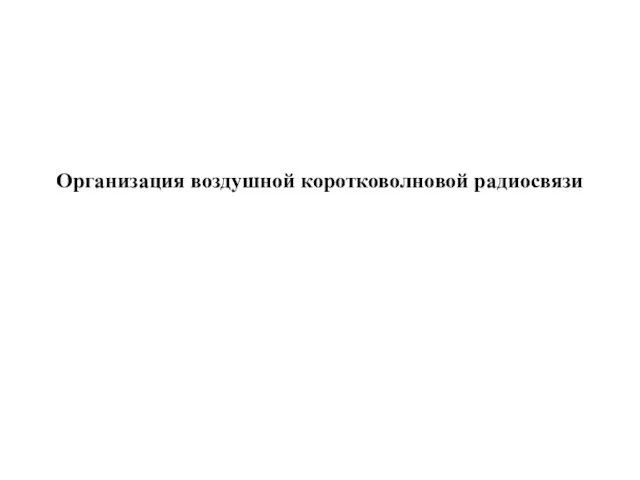 Организация воздушной коротковолновой радиосвязи